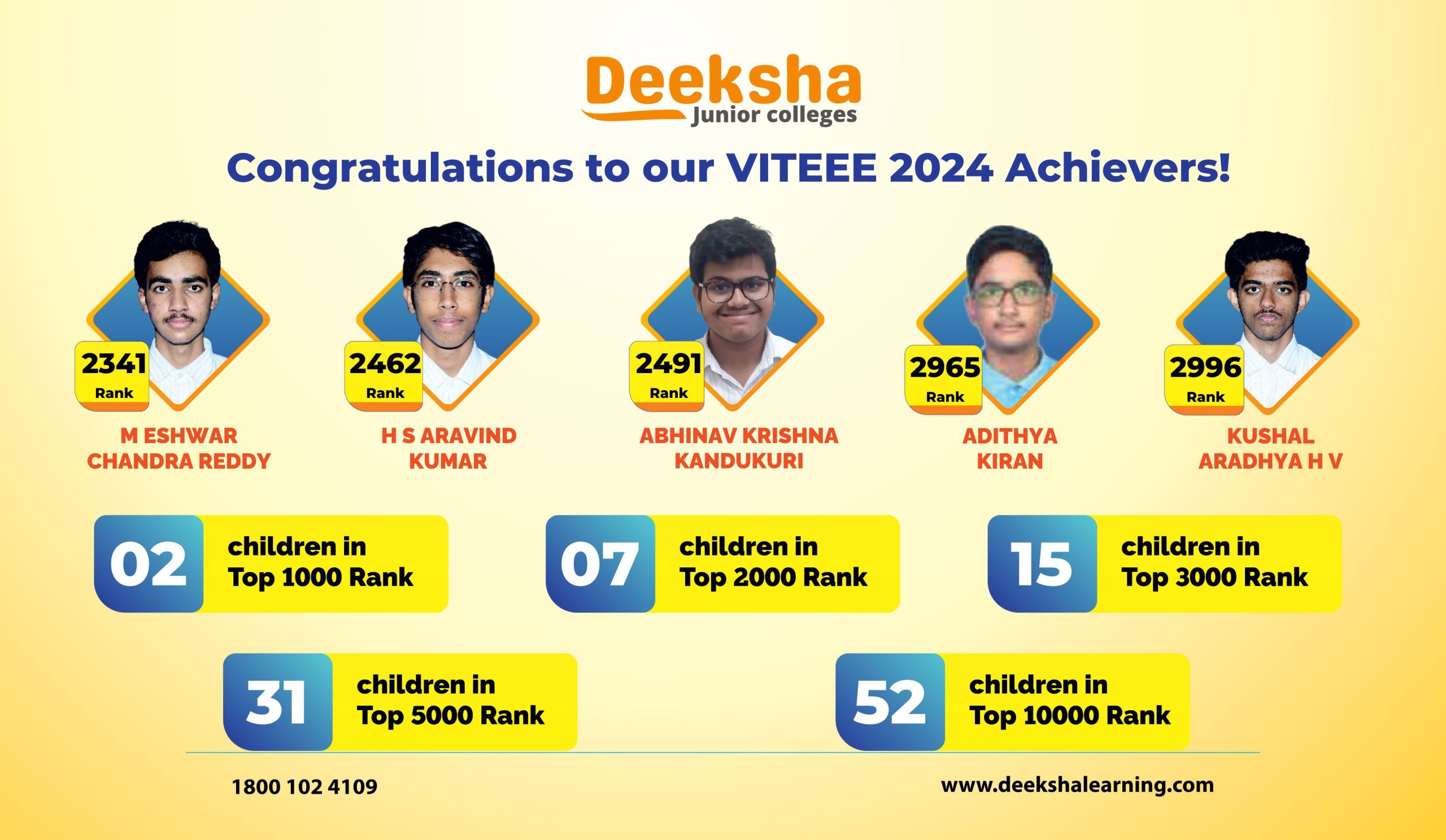 Deeksha
Junior colleges

Congratulations to our VITEEE 2024 Achievers!

2341
Rank
M ESHWAR
CHANDRA REDDY

2462
Rank
H S ARAVIND
KUMAR

2491
Rank
ABHINAV KRISHNA
KANDUKURI

2965
Rank
ADITHYA
KIRAN

2996
Rank
KUSHAL
ARADHYA H V

02 children in Top 1000 Rank

07 children in Top 2000 Rank

15 children in Top 3000 Rank

31 children in Top 5000 Rank

52 children in Top 10000 Rank

1800 102 4109

www.deekshalearning.com